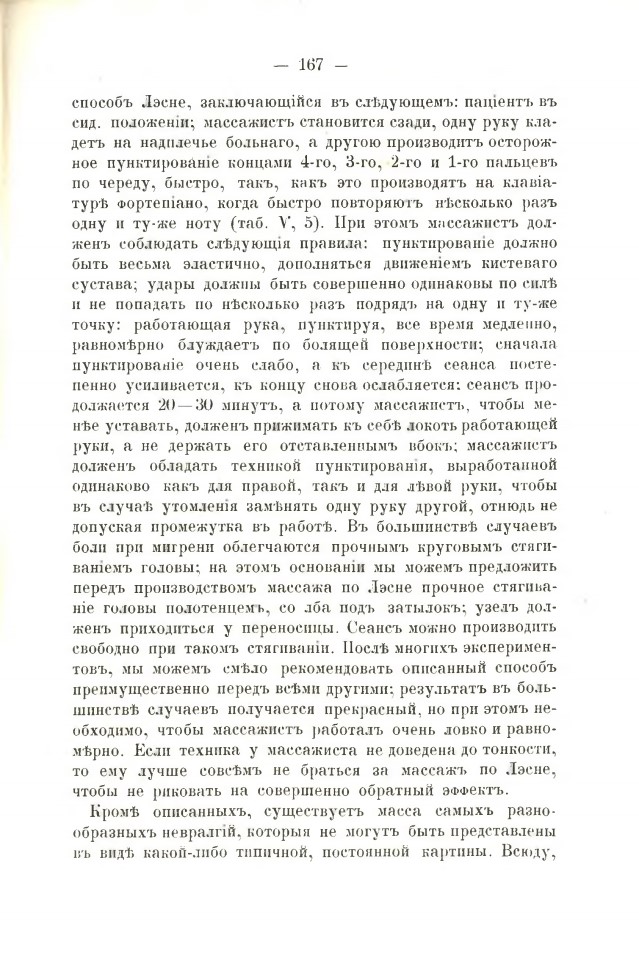 — 167 —

способъ Лэсне, заключающійся въ слѣдующемъ: паціентъ въ сид. положеніи; массажистъ становится сзади, одну руку кладетъ на надплечье больнаго, а другою производитъ осторожное пунктированіе концами 4-го, 3-го, 2-го и 1-го пальцевъ по череду, быстро, такъ, какъ это производятъ на клавіатурѣ фортепіано, когда быстро повторяютъ нѣсколько разъ одну и ту-же ноту (таб. V, 5). При этомъ массажистъ долженъ соблюдать слѣдующія правила: пунктированіе должно быть весьма эластично, дополняться движеніемъ кистеваго сустава; удары должны быть совершенно одинаковы по силѣ и не попадать по нѣсколько разъ подрядъ на одну и ту-же точку: работающая рука, пунктируя, все время медленно, равномѣрно блуждаетъ по болящей поверхности; сначала пунктированіе очень слабо, а къ серединѣ сеанса постепенно усиливается, къ концу снова ослабляется: сеансъ продолжается 20—30 минутъ, а потому массажистъ, чтобы менѣе уставать, долженъ прижимать къ себѣ локоть работающей руки, а не держать его отставленнымъ вбокъ; массажистъ долженъ обладать техникой пунктированія, выработанной одинаково какъ для правой, такъ и для лѣвой руки, чтобы въ случаѣ утомленія замѣнять одну руку другой, отнюдь не допуская промежутка въ работѣ. Въ большинствѣ случаевъ боли при мигрени облегчаются прочнымъ круговымъ стягиваніемъ головы; на этомъ основаніи мы можемъ предложить передъ производствомъ массажа по Лэсне прочное стягиваніе головы полотенцемъ, со лба подъ затылокъ; узелъ долженъ приходиться у переносицы. Сеансъ можно производить свободно при такомъ стягиваніи. Послѣ многихъ экспериментовъ, мы можемъ смѣло рекомендовать описанный способъ преимущественно передъ всѣми другими; результатъ въ большинствѣ случаевъ получается прекрасный, но при этомъ необходимо, чтобы массажистъ работалъ очень ловко и равномѣрно. Если техника у массажиста не доведена до тонкости, то ему лучше совсѣмъ не браться за массажъ по Лэсне, чтобы не рисковать на совершенно обратный эффектъ.

Кромѣ описанныхъ, существуетъ масса самыхъ разнообразныхъ невралгій, которыя не могутъ быть представлены въ видѣ какой-либо типичной, постоянной картины. Всюду,